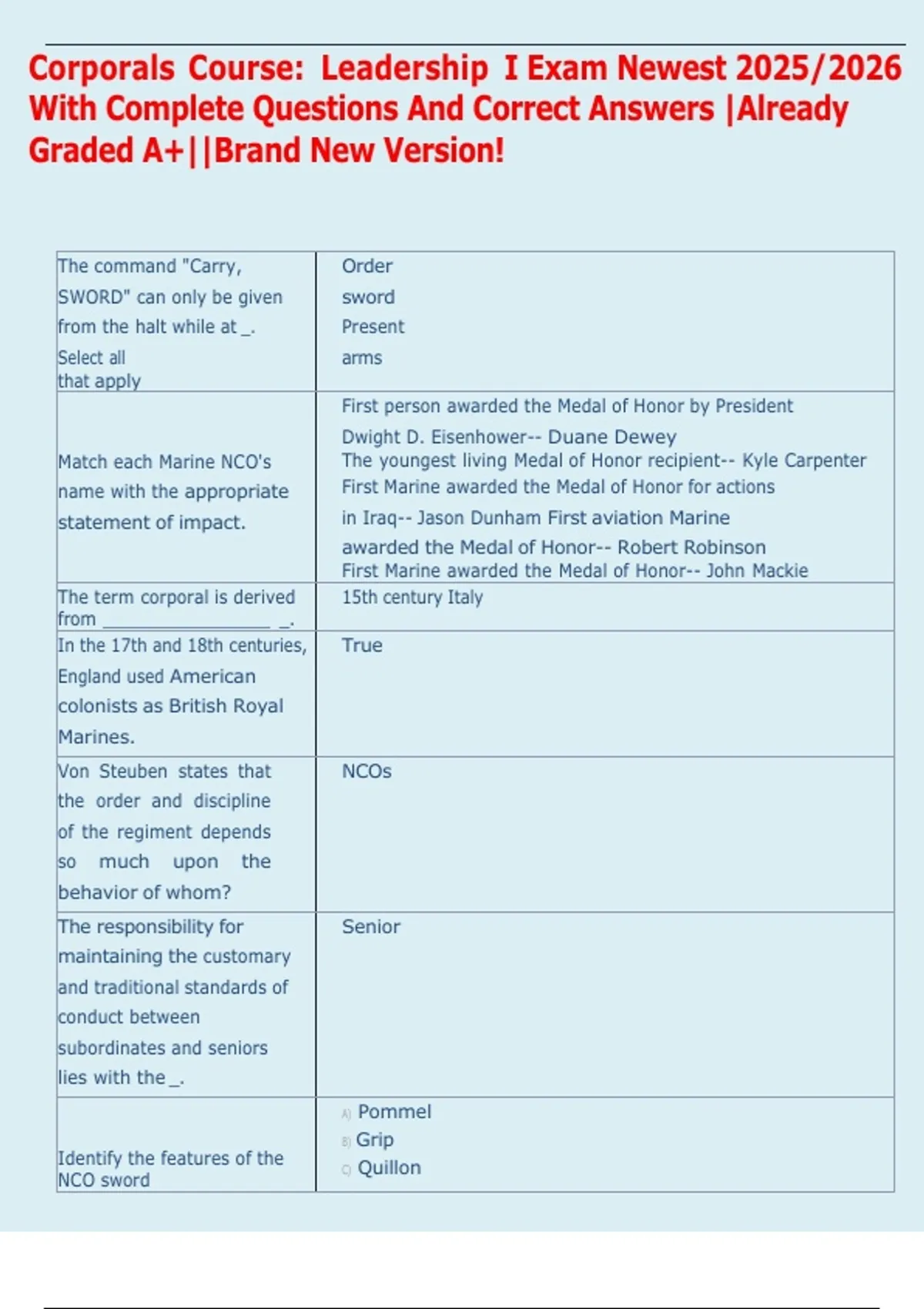 Corporals Course: Leadership I Exam Newest 2025/2026 With Complete Questions And Correct Answers |Already Graded A+||Brand New Version!

| | |
|---|---|
| The command "Carry, SWORD" can only be given from the halt while at _. Select all that apply | Order sword Present arms |
| Match each Marine NCO's name with the appropriate statement of impact. | First person awarded the Medal of Honor by President Dwight D. Eisenhower-- Duane Dewey The youngest living Medal of Honor recipient-- Kyle Carpenter First Marine awarded the Medal of Honor for actions in Iraq-- Jason Dunham First aviation Marine awarded the Medal of Honor-- Robert Robinson First Marine awarded the Medal of Honor-- John Mackie |
| The term corporal is derived from _______________ _. | 15th century Italy |
| In the 17th and 18th centuries, England used American colonists as British Royal Marines. | True |
| Von Steuben states that the order and discipline of the regiment depends so much upon the behavior of whom? | NCOs |
| The responsibility for maintaining the customary and traditional standards of conduct between subordinates and seniors lies with the _. | Senior |
| Identify the features of the NCO sword | A) Pommel B) Grip C) Quillon |